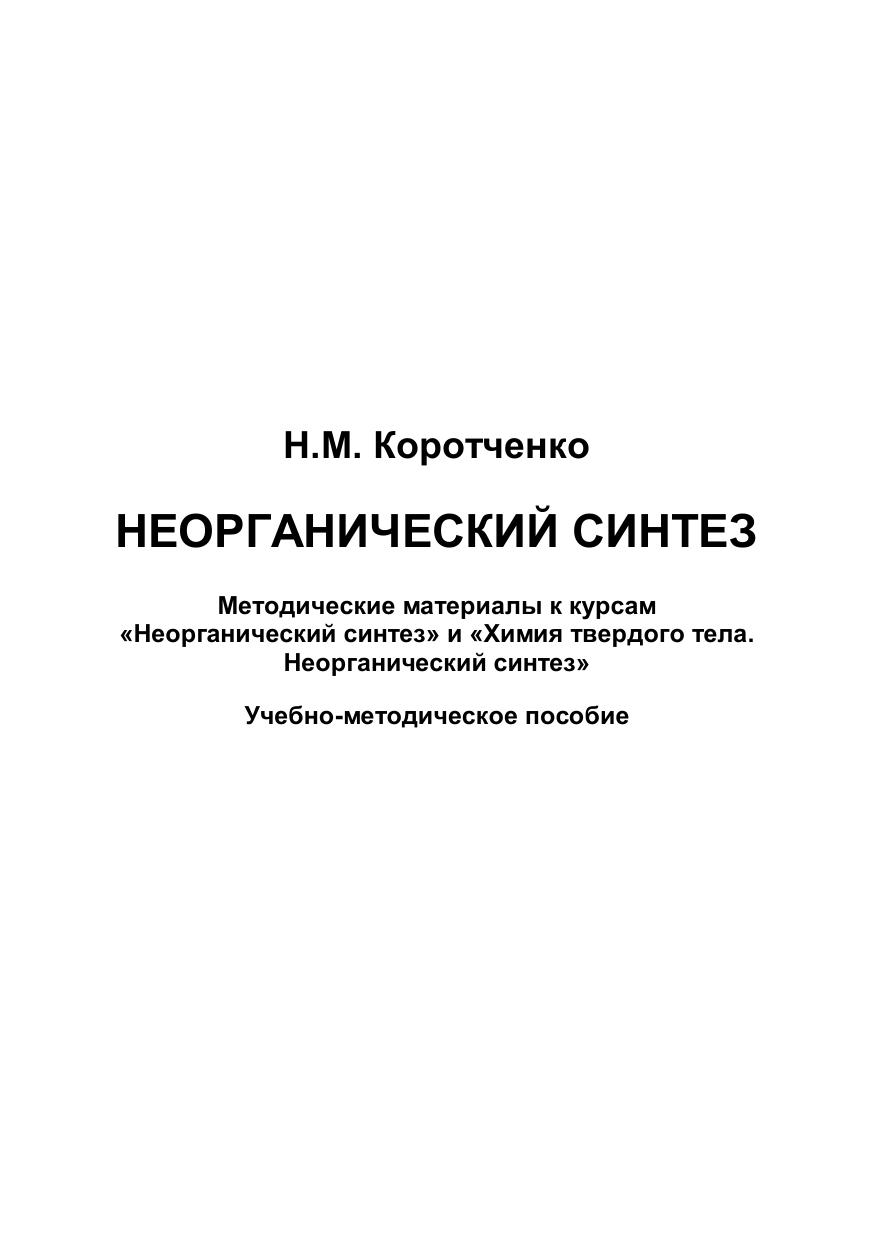 Н.М. Коротченко

НЕОРГАНИЧЕСКИЙ СИНТЕЗ

Методические материалы к курсам «Неорганический синтез» и «Химия твердого тела. Неорганический синтез»

Учебно-методическое пособие